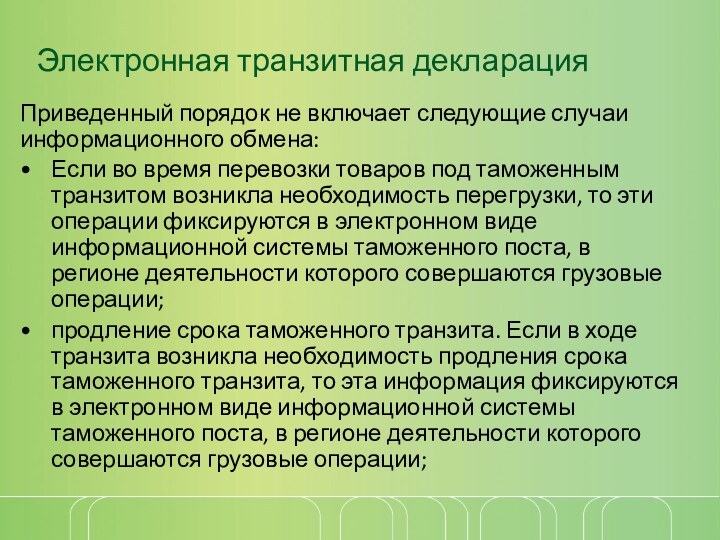 Электронная транзитная декларация

Приведенный порядок не включает следующие случаи информационного обмена:

• Если во время перевозки товаров под таможенным транзитом возникла необходимость перегрузки, то эти операции фиксируются в электронном виде информационной системы таможенного поста, в регионе деятельности которого совершаются грузовые операции;

• продление срока таможенного транзита. Если в ходе транзита возникла необходимость продления срока таможенного транзита, то эта информация фиксируются в электронном виде информационной системы таможенного поста, в регионе деятельности которого совершаются грузовые операции;